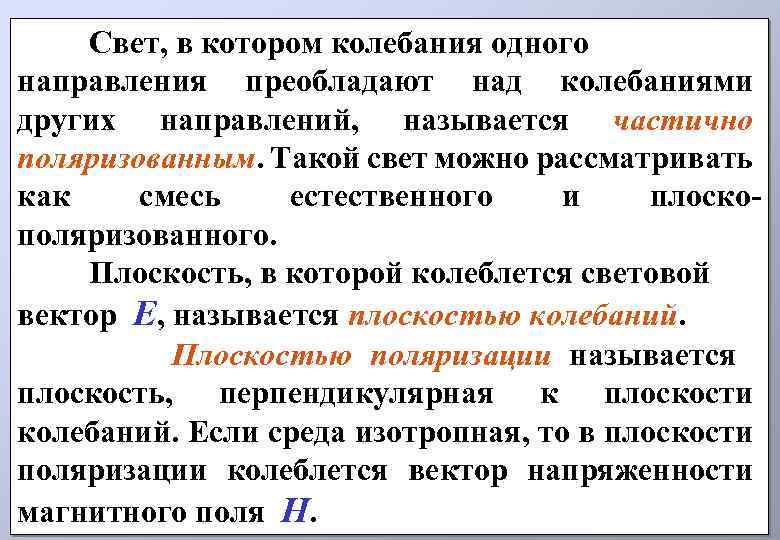 Свет, в котором колебания одного направления преобладают над колебаниями других направлений, называется частично поляризованным. Такой свет можно рассматривать как смесь естественного и плоско-поляризованного.

Плоскость, в которой колеблется световой вектор $E$, называется плоскостью колебаний.

Плоскостью поляризации называется плоскость, перпендикулярная к плоскости колебаний. Если среда изотропная, то в плоскости поляризации колеблется вектор напряженности магнитного поля $H$.